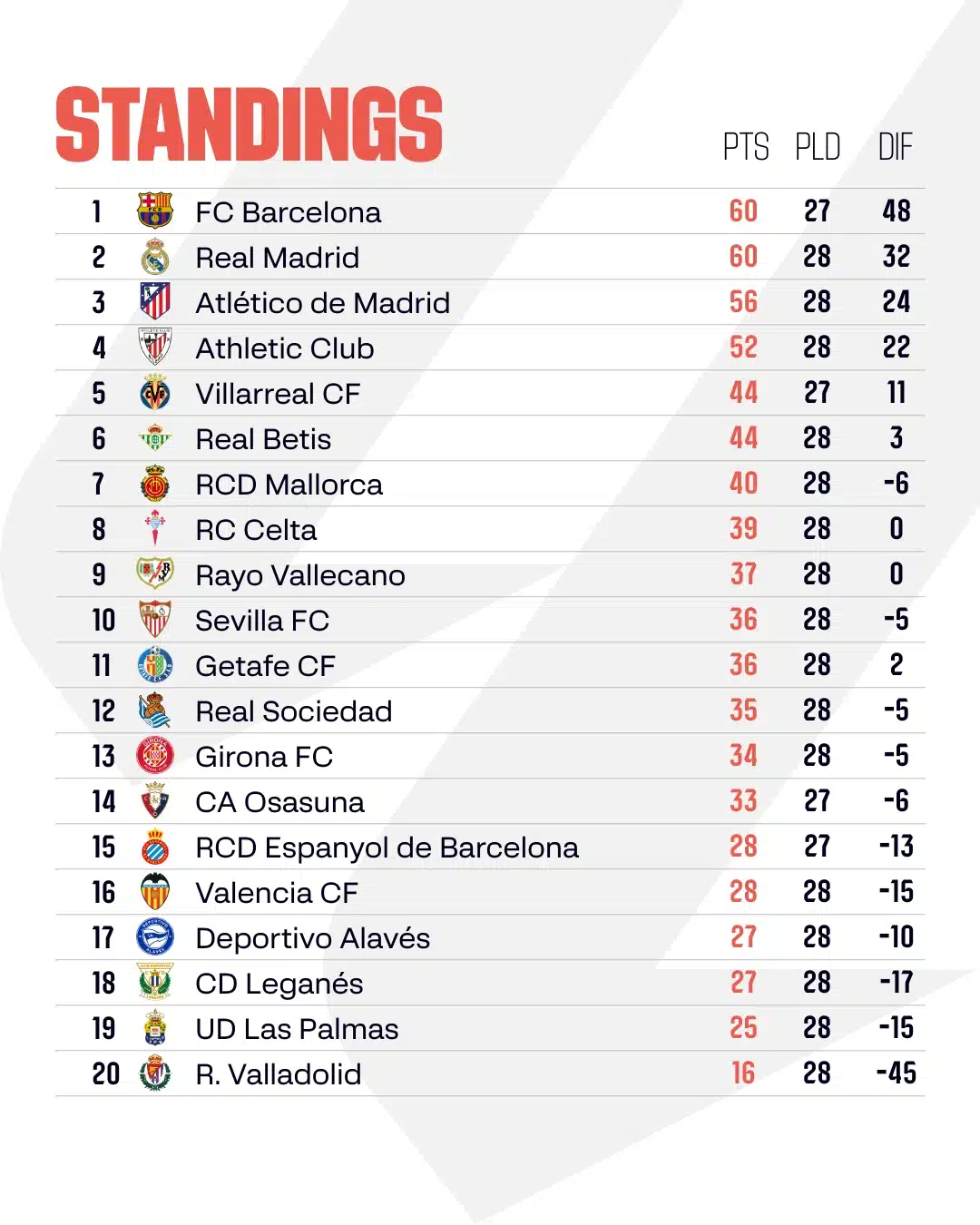 STANDINGS

| | | PTS | PLD | DIF |
|---|---|---|---|---|
| 1 | FC Barcelona | 60 | 27 | 48 |
| 2 | Real Madrid | 60 | 28 | 32 |
| 3 | Atlético de Madrid | 56 | 28 | 24 |
| 4 | Athletic Club | 52 | 28 | 22 |
| 5 | Villarreal CF | 44 | 27 | 11 |
| 6 | Real Betis | 44 | 28 | 3 |
| 7 | RCD Mallorca | 40 | 28 | -6 |
| 8 | RC Celta | 39 | 28 | 0 |
| 9 | Rayo Vallecano | 37 | 28 | 0 |
| 10 | Sevilla FC | 36 | 28 | -5 |
| 11 | Getafe CF | 36 | 28 | 2 |
| 12 | Real Sociedad | 35 | 28 | -5 |
| 13 | Girona FC | 34 | 28 | -5 |
| 14 | CA Osasuna | 33 | 27 | -6 |
| 15 | RCD Espanyol de Barcelona | 28 | 27 | -13 |
| 16 | Valencia CF | 28 | 28 | -15 |
| 17 | Deportivo Alavés | 27 | 28 | -10 |
| 18 | CD Leganés | 27 | 28 | -17 |
| 19 | UD Las Palmas | 25 | 28 | -15 |
| 20 | R. Valladolid | 16 | 28 | -45 |